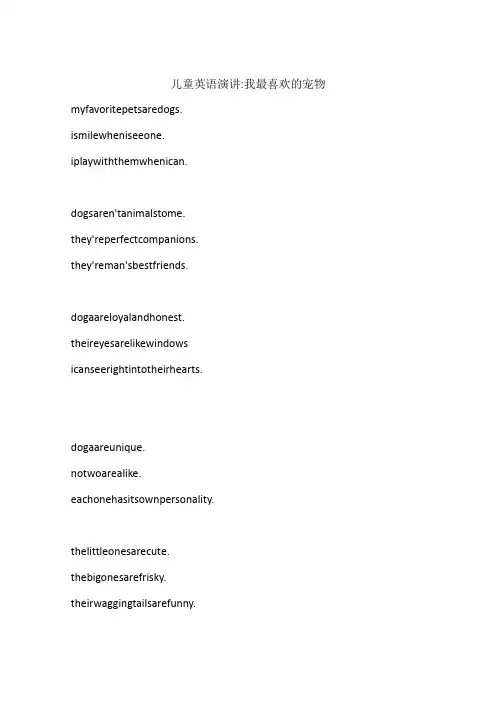 儿童英语演讲:我最喜欢的宠物

myfavoritepetsaredogs.

ismilewheniseeone.

iplaywiththemwhenican.

dogsaren'tanimalstome.

they'reperfectcompanions.

they'reman'sbestfriends.

dogaareloyalandhonest.

theireyesarelikewindows

icanseerightintotheirhearts.

dogaareunique.

notwoarealike.

eachonehasitsownpersonality.

thelittleonesarecute.

thebigonesarefrisky.

theirwaggingtailsarefunny.